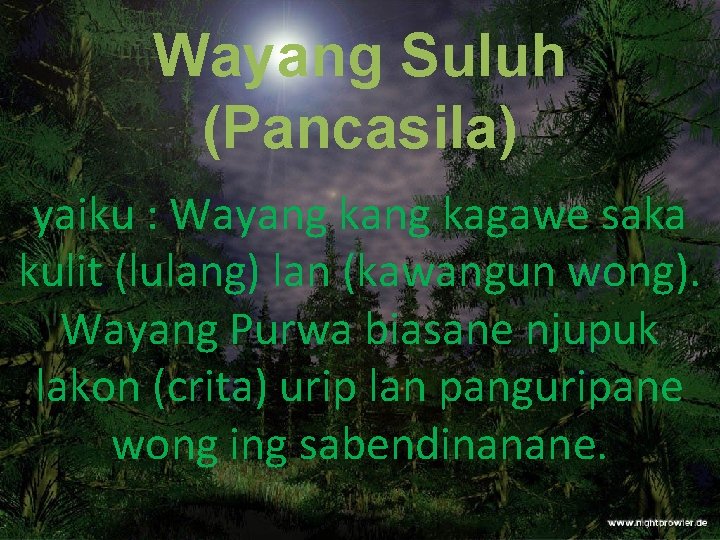 Wayang Suluh (Pancasila)

yaiku : Wayang kang kagawe saka kulit (lulang) lan (kawangun wong). Wayang Purwa biasane njupuk lakon (crita) urip lan panguripane wong ing sabendinanane.

www.nightprowler.de